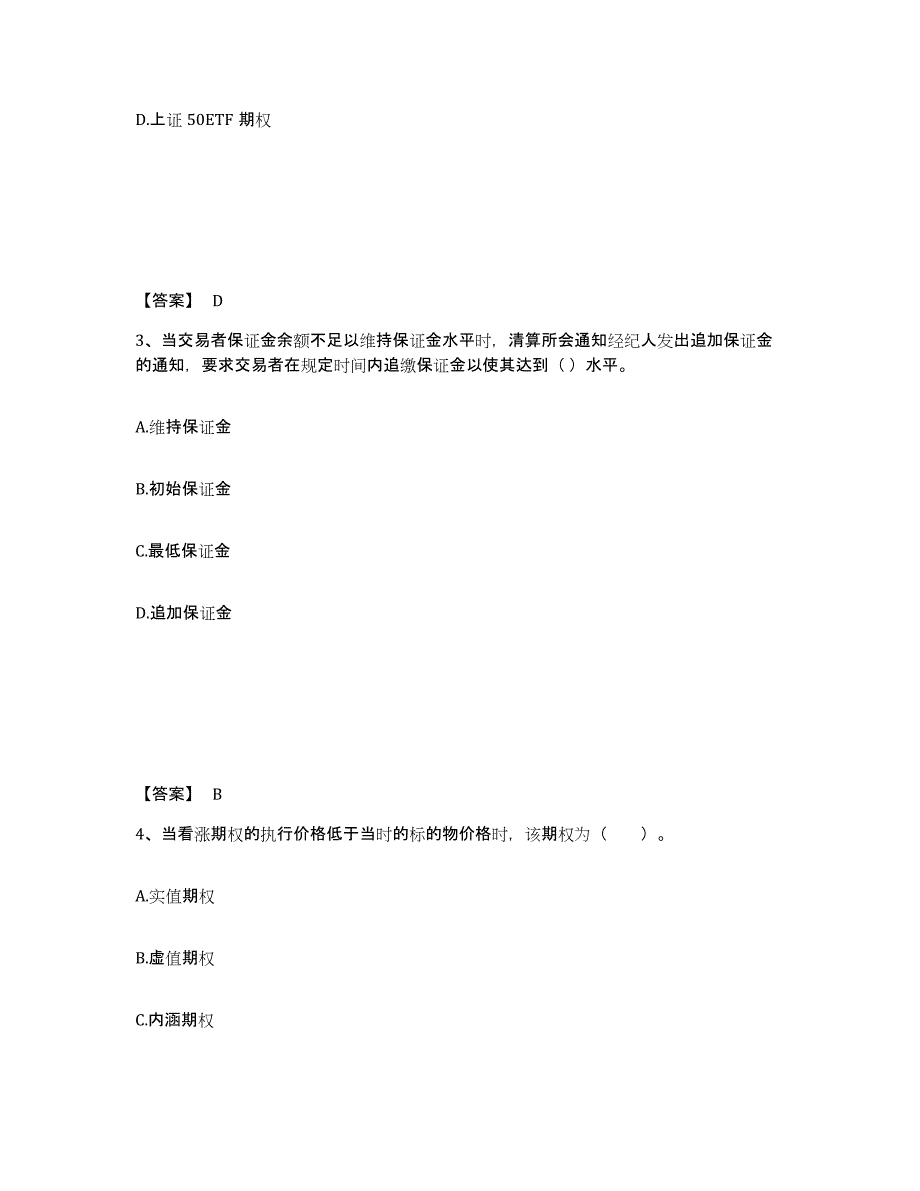 D.上证 50ETF 期权

【答案】 D

3、当交易者保证金余额不足以维持保证金水平时，清算所会通知经纪人发出追加保证金的通知，要求交易者在规定时间内追缴保证金以使其达到（ ）水平。

A.维持保证金

B.初始保证金

C.最低保证金

D.追加保证金

【答案】 B

4、当看涨期权的执行价格低于当时的标的物价格时，该期权为（　　）。

A.实值期权

B.虚值期权

C.内涵期权